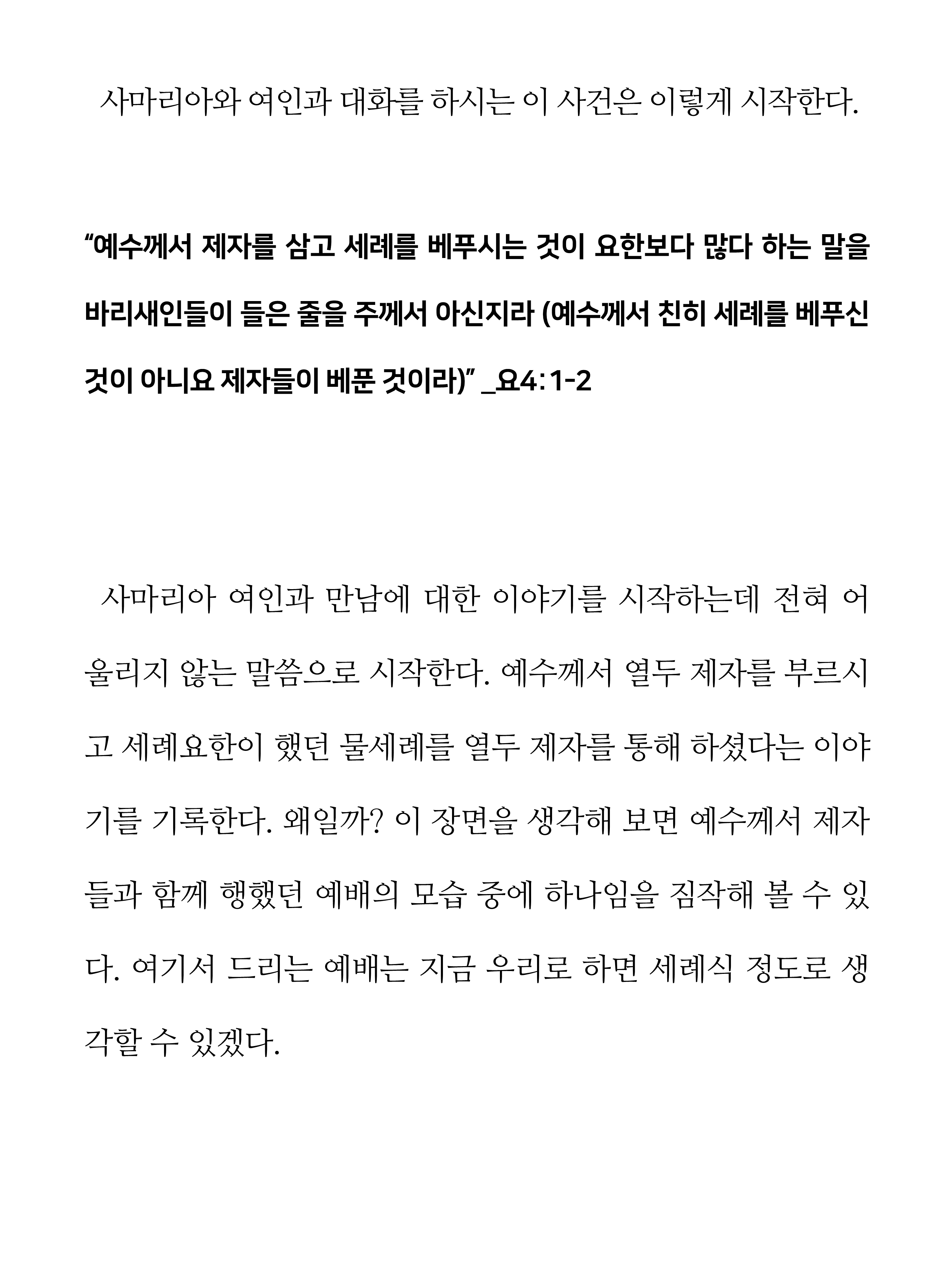 사마리아와 여인과 대화를 하시는 이 사건은 이렇게 시작한다.

“예수께서 제자를 삼고 세례를 베푸시는 것이 요한보다 많다 하는 말을 바리새인들이 들은 줄을 주께서 아신지라 (예수께서 친히 세례를 베푸신 것이 아니요 제자들이 베푼 것이라)” _요4:1-2

사마리아 여인과 만남에 대한 이야기를 시작하는데 전혀 어울리지 않는 말씀으로 시작한다. 예수께서 열두 제자를 부르시고 세례요한이 했던 물세례를 열두 제자를 통해 하셨다는 이야기를 기록한다. 왜일까? 이 장면을 생각해 보면 예수께서 제자들과 함께 행했던 예배의 모습 중에 하나임을 짐작해 볼 수 있다. 여기서 드리는 예배는 지금 우리로 하면 세례식 정도로 생각할 수 있겠다.